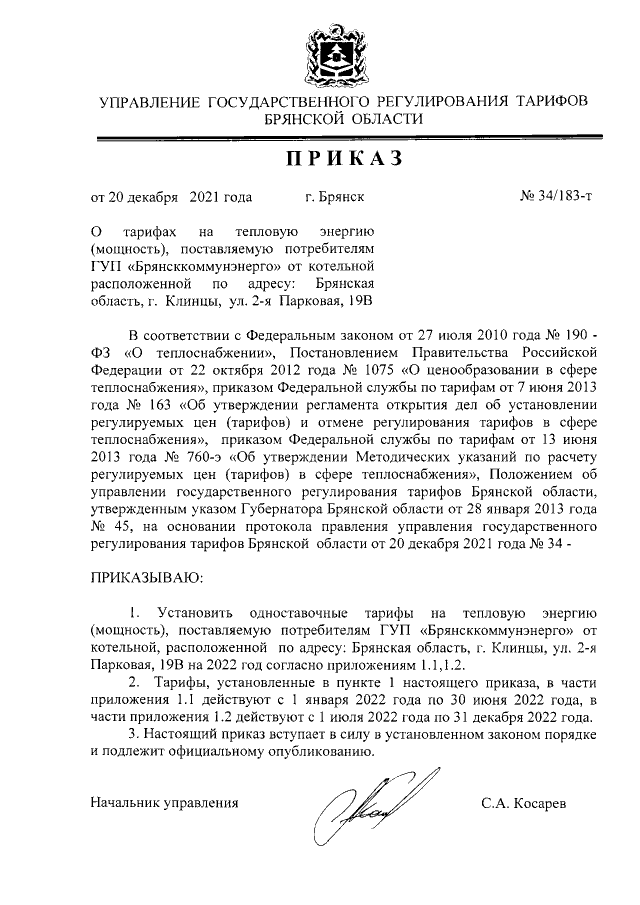 УПРАВЛЕНИЕ ГОСУДАРСТВЕННОГО РЕГУЛИРОВАНИЯ ТАРИФОВ БРЯНСКОЙ ОБЛАСТИ

ПРИКАЗ

от 20 декабря 2021 года г. Брянск № 34/183-т

О тарифах на тепловую энергию (мощность), поставляемую потребителям ГУП «Брянсккоммунэнерго» от котельной расположенной по адресу: Брянская область, г. Клинцы, ул. 2-я Парковая, 19В

В соответствии с Федеральным законом от 27 июля 2010 года № 190 - ФЗ «О теплоснабжении», Постановлением Правительства Российской Федерации от 22 октября 2012 года № 1075 «О ценообразовании в сфере теплоснабжения», приказом Федеральной службы по тарифам от 7 июня 2013 года № 163 «Об утверждении регламента открытия дел об установлении регулируемых цен (тарифов) и отмене регулирования тарифов в сфере теплоснабжения», приказом Федеральной службы по тарифам от 13 июня 2013 года № 760-э «Об утверждении Методических указаний по расчету регулируемых цен (тарифов) в сфере теплоснабжения», Положением об управлении государственного регулирования тарифов Брянской области, утвержденным указом Губернатора Брянской области от 28 января 2013 года № 45, на основании протокола правления управления государственного регулирования тарифов Брянской области от 20 декабря 2021 года № 34 -

ПРИКАЗЫВАЮ:

1. Установить одноставочные тарифы на тепловую энергию (мощность), поставляемую потребителям ГУП «Брянсккоммунэнерго» от котельной, расположенной по адресу: Брянская область, г. Клинцы, ул. 2-я Парковая, 19В на 2022 год согласно приложениям 1.1,1.2.

2. Тарифы, установленные в пункте 1 настоящего приказа, в части приложения 1.1 действуют с 1 января 2022 года по 30 июня 2022 года, в части приложения 1.2 действуют с 1 июля 2022 года по 31 декабря 2022 года.

3. Настоящий приказ вступает в силу в установленном законом порядке и подлежит официальному опубликованию.

Начальник управления С.А. Косарев